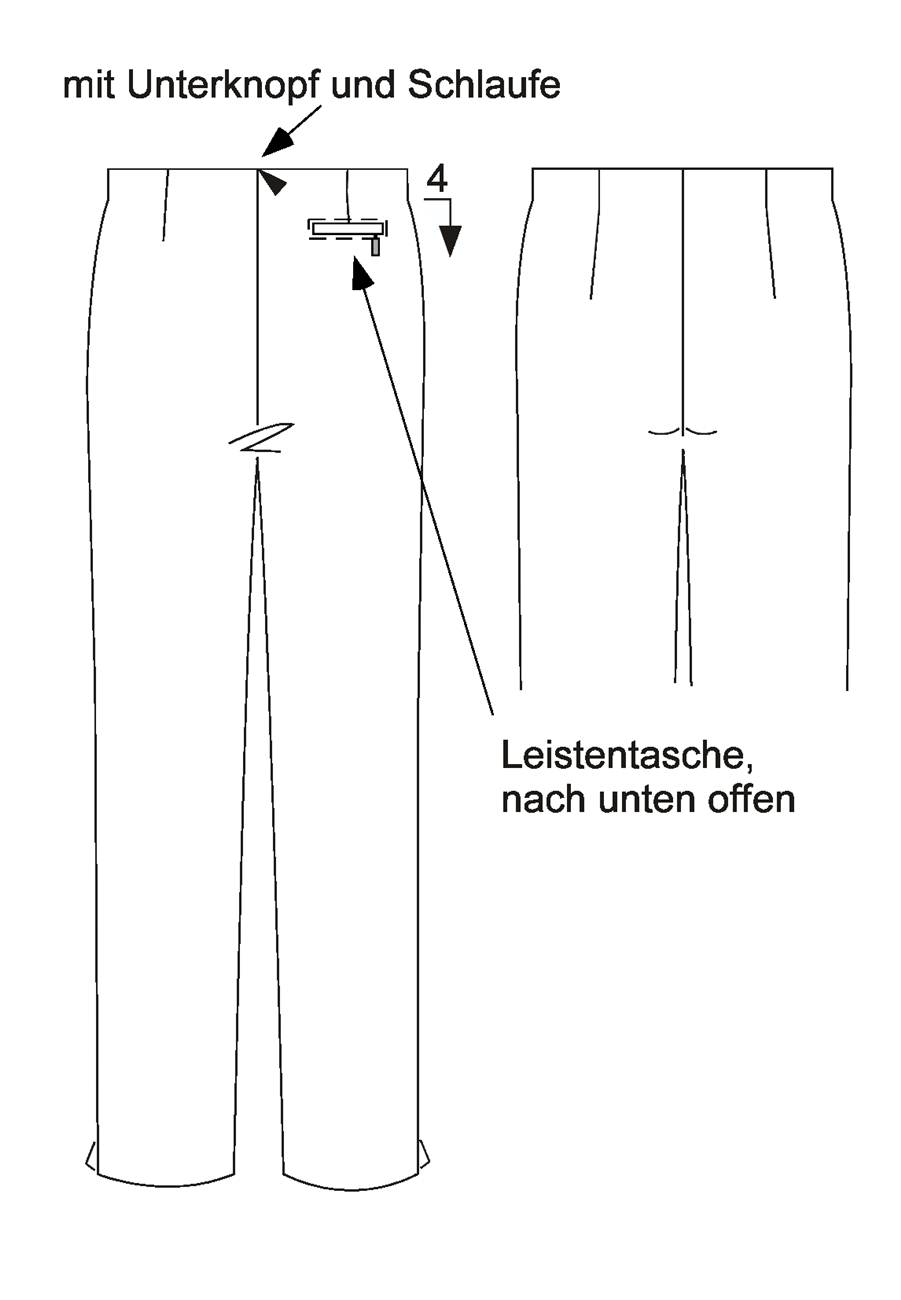 mit Unterknopf und Schlaufe

4

Leistentasche, nach unten offen